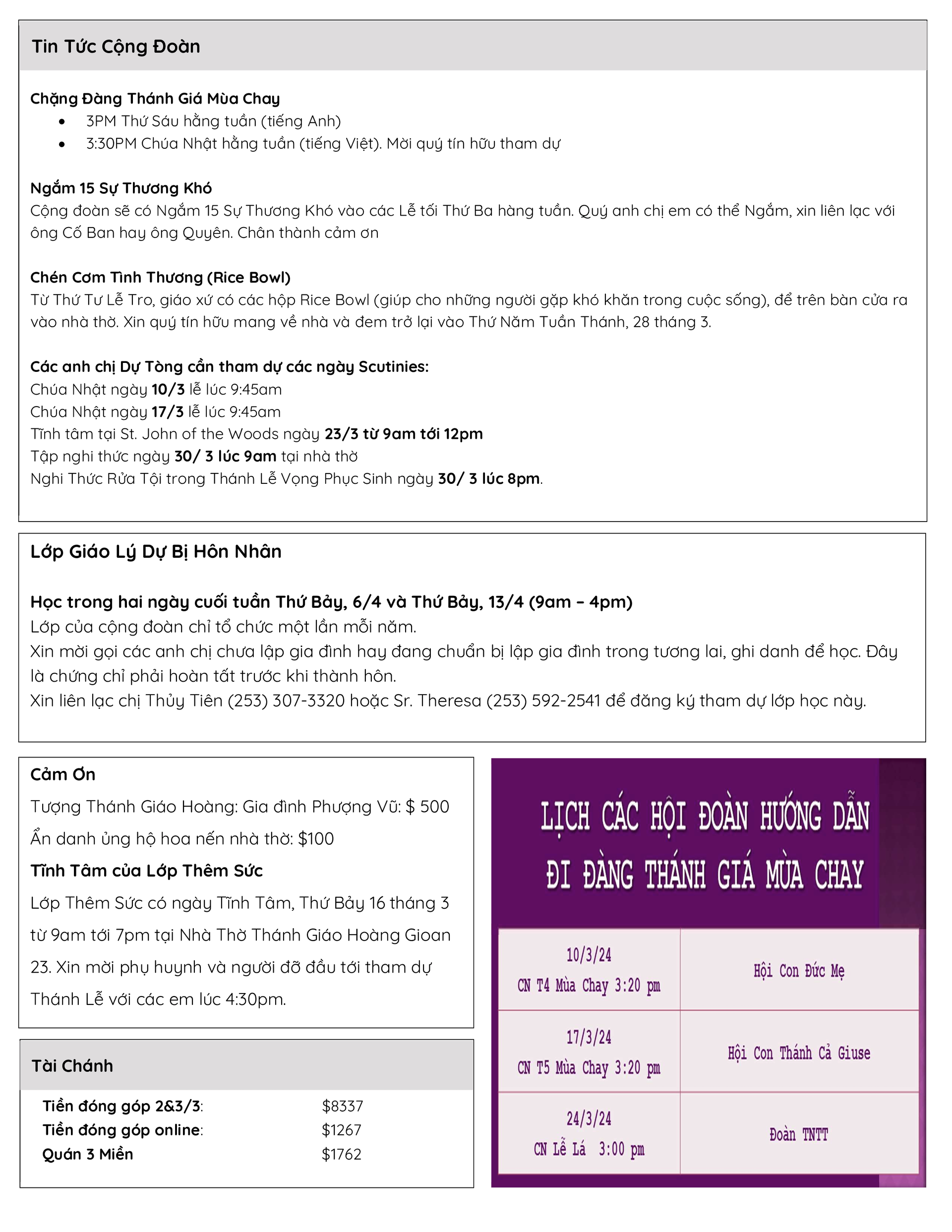 Tin Tức Cộng Đoàn

Chặng Đàng Thánh Giá Mùa Chay
- 3PM Thứ Sáu hằng tuần (tiếng Anh)
- 3:30PM Chúa Nhật hằng tuần (tiếng Việt). Mời quý tín hữu tham dự

Ngắm 15 Sự Thương Khó
Cộng đoàn sẽ có Ngắm 15 Sự Thương Khó vào các Lễ tối Thứ Ba hàng tuần. Quý anh chị em có thể Ngắm, xin liên lạc với ông Cố Ban hay ông Quyên. Chân thành cảm ơn

Chén Cơm Tình Thương (Rice Bowl)
Từ Thứ Tư Lễ Tro, giáo xứ có các hộp Rice Bowl (giúp cho những người gặp khó khăn trong cuộc sống), để trên bàn cửa ra vào nhà thờ. Xin quý tín hữu mang về nhà và đem trở lại vào Thứ Năm Tuần Thánh, 28 tháng 3.

Các anh chị Dự Tòng cần tham dự các ngày Scutinies:
Chúa Nhật ngày 10/3 lễ lúc 9:45am
Chúa Nhật ngày 17/3 lễ lúc 9:45am
Tĩnh tâm tại St. John of the Woods ngày 23/3 từ 9am tới 12pm
Tập nghi thức ngày 30/ 3 lúc 9am tại nhà thờ
Nghi Thức Rửa Tội trong Thánh Lễ Vọng Phục Sinh ngày 30/ 3 lúc 8pm.

Lớp Giáo Lý Dự Bị Hôn Nhân

Học trong hai ngày cuối tuần Thứ Bảy, 6/4 và Thứ Bảy, 13/4 (9am – 4pm)
Lớp của cộng đoàn chỉ tổ chức một lần mỗi năm.
Xin mời gọi các anh chị chưa lập gia đình hay đang chuẩn bị lập gia đình trong tương lai, ghi danh để học. Đây là chứng chỉ phải hoàn tất trước khi thành hôn.
Xin liên lạc chị Thủy Tiên (253) 307-3320 hoặc Sr. Theresa (253) 592-2541 để đăng ký tham dự lớp học này.

Cảm Ơn
Tượng Thánh Giáo Hoàng: Gia đình Phượng Vũ: $ 500
Ẩn danh ủng hộ hoa nến nhà thờ: $100
Tĩnh Tâm của Lớp Thêm Sức
Lớp Thêm Sức có ngày Tĩnh Tâm, Thứ Bảy 16 tháng 3 từ 9am tới 7pm tại Nhà Thờ Thánh Giáo Hoàng Gioan 23. Xin mời phụ huynh và người đỡ đầu tới tham dự Thánh Lễ với các em lúc 4:30pm.

Tài Chánh
| | |
|---|---|
| Tiền đóng góp 2&3/3: | $8337 |
| Tiền đóng góp online: | $1267 |
| Quán 3 Miền | $1762 |

LỊCH CÁC HỘI ĐOÀN HƯỚNG DẪN ĐI ĐÀNG THÁNH GIÁ MÙA CHAY

| | |
|---|---|
| 10/3/24 CN T4 Mùa Chay 3:20 pm | Hội Con Đức Mẹ |
| 17/3/24 CN T5 Mùa Chay 3:20 pm | Hội Con Thánh Cả Giuse |
| 24/3/24 CN Lễ Lá 3:00 pm | Đoàn TNTT |